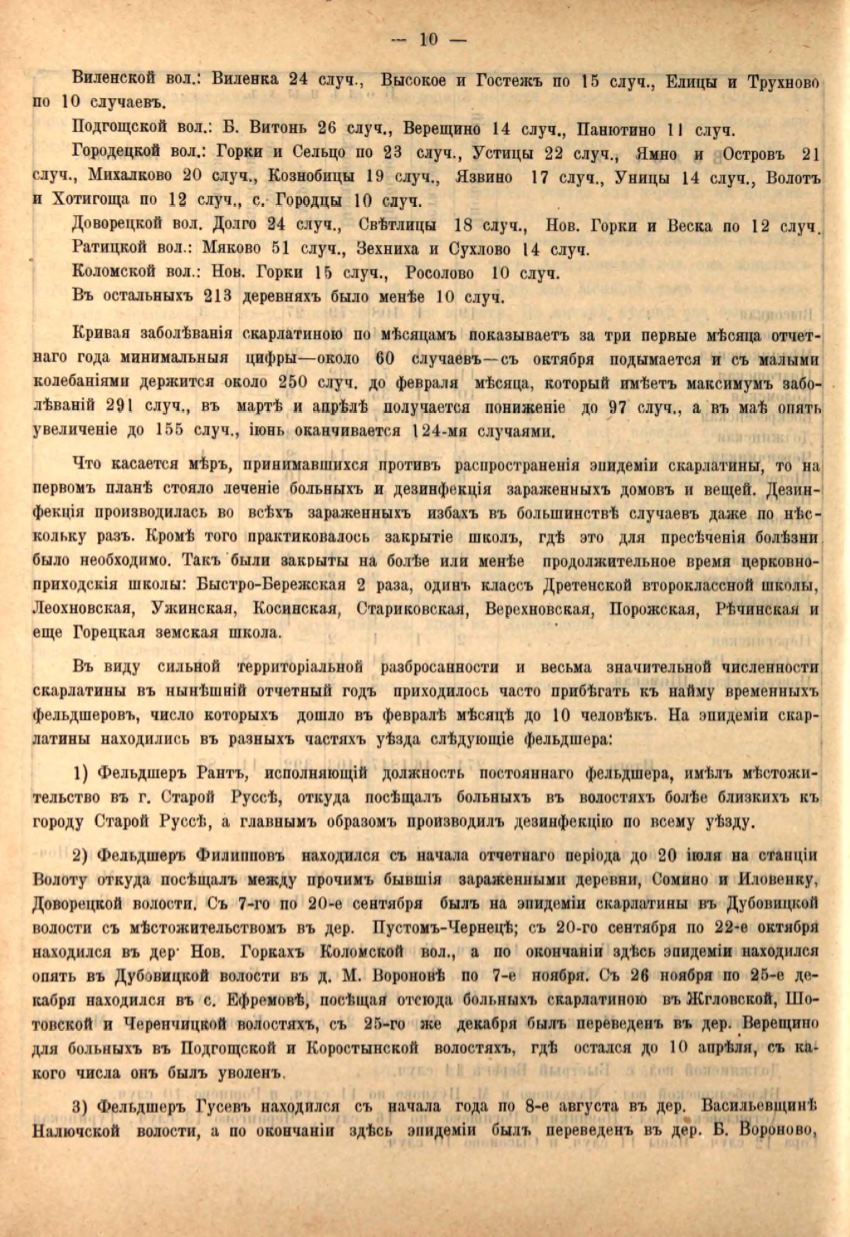 — 10 —

Виленской вол.: Виленка 24 случ., Высокое и Гостежъ по 15 случ., Елицы и Трухново по 10 случаевъ.

Подгощской вол.: Б. Витонь 26 случ., Верещино 14 случ., Панютино 11 случ.

Городецкой вол.: Горки и Сельцо по 23 случ., Устицы 22 случ., Ямно и Островъ 21 случ., Михалково 20 случ., Кознобицы 19 случ., Язвино 17 случ., Уницы 14 случ., Волотъ и Хотигоща по 12 случ., с. Городцы 10 случ.

Доворецкой вол. Долго 24 случ., Свѣтлицы 18 случ., Нов. Горки и Веска по 12 случ.

Ратицкой вол.: Мяково 51 случ., Зехниха и Сухлово 14 случ.

Коломской вол.: Нов. Горки 15 случ., Росолово 10 случ.

Въ остальныхъ 213 деревняхъ было менѣе 10 случ.

Кривая заболѣванія скарлатиною по мѣсяцамъ показываетъ за три первые мѣсяца отчетнаго года минимальныя цифры—около 60 случаевъ—съ октября подымается и съ малыми колебаніями держится около 250 случ. до февраля мѣсяца, который имѣетъ максимумъ заболѣваній 291 случ., въ мартѣ и апрѣлѣ получается пониженіе до 97 случ., а въ маѣ опять увеличеніе до 155 случ., іюнь оканчивается 124-мя случаями.

Что касается мѣръ, принимавшихся противъ распространенія эпидеміи скарлатины, то на первомъ планѣ стояло леченіе больныхъ и дезинфекція зараженныхъ домовъ и вещей. Дезинфекція производилась во всѣхъ зараженныхъ избахъ въ большинствѣ случаевъ даже по нѣскольку разъ. Кромѣ того практиковалось закрытіе школъ, гдѣ это для пресѣченія болѣзни было необходимо. Такъ были закрыты на болѣе или менѣе продолжительное время церковно-приходскія школы: Быстро-Бережская 2 раза, одинъ классъ Дретенской второклассной школы, Леохновская, Ужинская, Косинская, Стариковская, Верехновская, Порожская, Рѣчинская и еще Горецкая земская школа.

Въ виду сильной территоріальной разбросанности и весьма значительной численности скарлатины въ нынѣшній отчетный годъ приходилось часто прибѣгать къ найму временныхъ фельдшеровъ, число которыхъ дошло въ февралѣ мѣсяцѣ до 10 человѣкъ. На эпидеміи скарлатины находились въ разныхъ частяхъ уѣзда слѣдующіе фельдшера:

1) Фельдшеръ Рантъ, исполняющій должность постояннаго фельдшера, имѣлъ мѣстожительство въ г. Старой Руссѣ, откуда посѣщалъ больныхъ въ волостяхъ болѣе близкихъ къ городу Старой Руссѣ, а главнымъ образомъ производилъ дезинфекцію по всему уѣзду.

2) Фельдшеръ Филипповъ находился съ начала отчетнаго періода до 20 іюля на станціи Волоту откуда посѣщалъ между прочимъ бывшія зараженными деревни, Сомино и Иловенку, Доворецкой волости. Съ 7-го по 20-е сентября былъ на эпидеміи скарлатины въ Дубовицкой волости съ мѣстожительствомъ въ дер. Пустомъ-Чернецѣ; съ 20-го сентября по 22-е октября находился въ дер. Нов. Горкахъ Коломской вол., а по окончаніи здѣсь эпидеміи находился опять въ Дубовицкой волости въ д. М. Вороновѣ по 7-е ноября. Съ 26 ноября по 25-е декабря находился въ с. Ефремовѣ, посѣщая отсюда больныхъ скарлатиною въ Жгловской, Шотовской и Черенчицкой волостяхъ, съ 25-го же декабря былъ переведенъ въ дер. Верещино для больныхъ въ Подгощской и Коростынской волостяхъ, гдѣ остался до 10 апрѣля, съ какого числа онъ былъ уволенъ.

3) Фельдшеръ Гусевъ находился съ начала года по 8-е августа въ дер. Васильевщинѣ Налючской волости, а по окончаніи здѣсь эпидеміи былъ переведенъ въ дер. Б. Вороново,